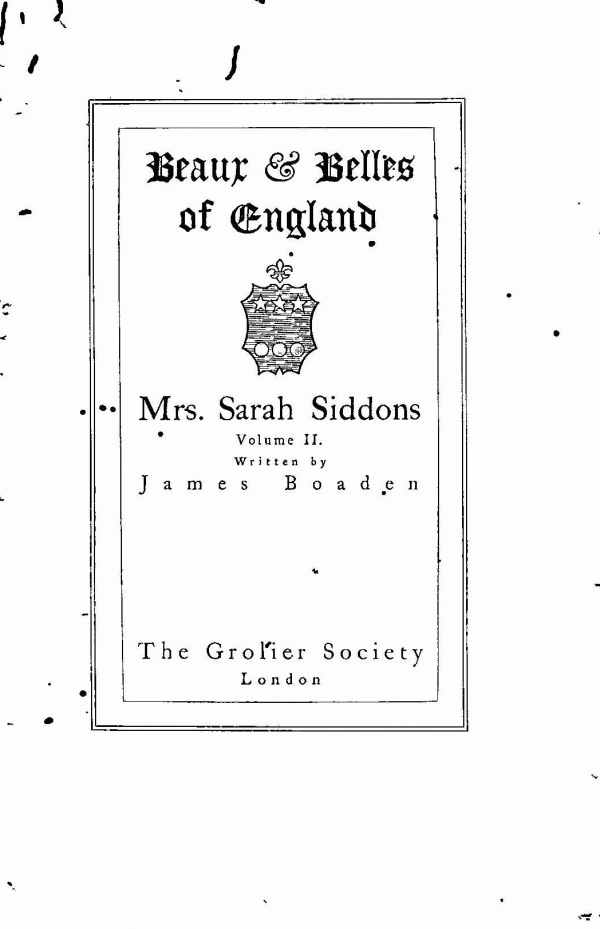 Beaux & Belles of England

Mrs. Sarah Siddons
Volume II.
Written by
James Boaden

The Grolier Society
London